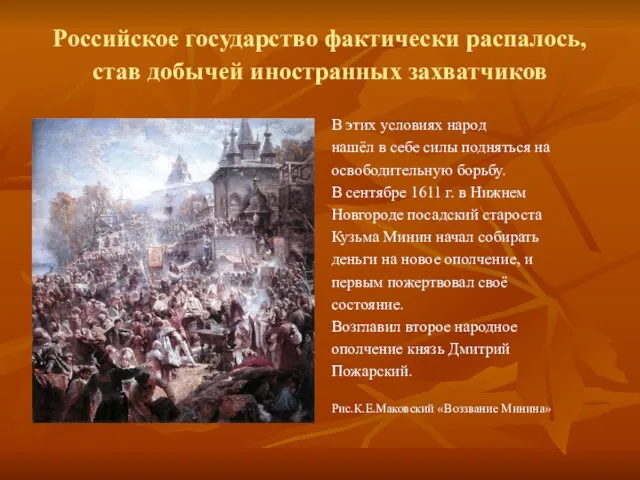 Российское государство фактически распалось, став добычей иностранных захватчиков

В этих условиях народ нашёл в себе силы подняться на освободительную борьбу.
В сентябре 1611 г. в Нижнем Новгороде посадский староста Кузьма Минин начал собирать деньги на новое ополчение, и первым пожертвовал своё состояние.
Возглавил второе народное ополчение князь Дмитрий Пожарский.

Рис.К.Е.Маковский «Воззвание Минина»